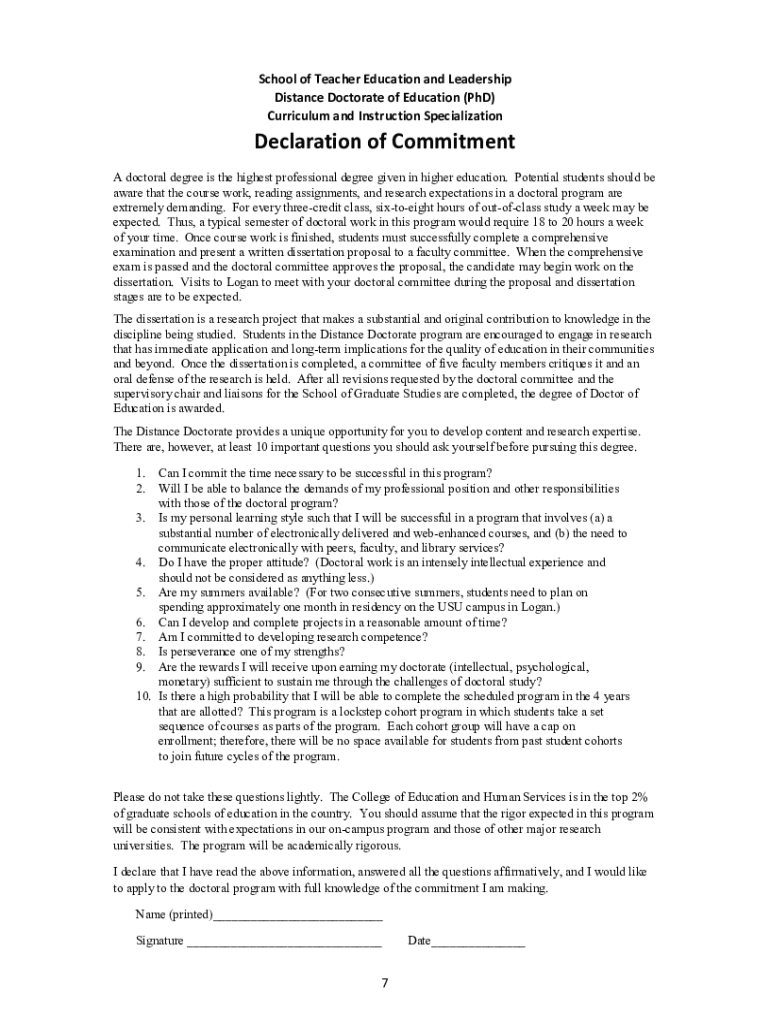 School of Teacher Education and Leadership
Distance Doctorate of Education (PhD)
Curriculum and Instruction Specialization

Declaration of Commitment

A doctoral degree is the highest professional degree given in higher education. Potential students should be aware that the course work, reading assignments, and research expectations in a doctoral program are extremely demanding. For every three-credit class, six-to-eight hours of out-of-class study a week may be expected. Thus, a typical semester of doctoral work in this program would require 18 to 20 hours a week of your time. Once course work is finished, students must successfully complete a comprehensive examination and present a written dissertation proposal to a faculty committee. When the comprehensive exam is passed and the doctoral committee approves the proposal, the candidate may begin work on the dissertation. Visits to Logan to meet with your doctoral committee during the proposal and dissertation stages are to be expected.

The dissertation is a research project that makes a substantial and original contribution to knowledge in the discipline being studied. Students in the Distance Doctorate program are encouraged to engage in research that has immediate application and long-term implications for the quality of education in their communities and beyond. Once the dissertation is completed, a committee of five faculty members critiques it and an oral defense of the research is held. After all revisions requested by the doctoral committee and the supervisory chair and liaisons for the School of Graduate Studies are completed, the degree of Doctor of Education is awarded.

The Distance Doctorate provides a unique opportunity for you to develop content and research expertise. There are, however, at least 10 important questions you should ask yourself before pursuing this degree.

1. Can I commit the time necessary to be successful in this program?
2. Will I be able to balance the demands of my professional position and other responsibilities with those of the doctoral program?
3. Is my personal learning style such that I will be successful in a program that involves (a) a substantial number of electronically delivered and web-enhanced courses, and (b) the need to communicate electronically with peers, faculty, and library services?
4. Do I have the proper attitude? (Doctoral work is an intensely intellectual experience and should not be considered as anything less.)
5. Are my summers available? (For two consecutive summers, students need to plan on spending approximately one month in residency on the USU campus in Logan.)
6. Can I develop and complete projects in a reasonable amount of time?
7. Am I committed to developing research competence?
8. Is perseverance one of my strengths?
9. Are the rewards I will receive upon earning my doctorate (intellectual, psychological, monetary) sufficient to sustain me through the challenges of doctoral study?
10. Is there a high probability that I will be able to complete the scheduled program in the 4 years that are allotted? This program is a lockstep cohort program in which students take a set sequence of courses as parts of the program. Each cohort group will have a cap on enrollment; therefore, there will be no space available for students from past student cohorts to join future cycles of the program.

Please do not take these questions lightly. The College of Education and Human Services is in the top 2% of graduate schools of education in the country. You should assume that the rigor expected in this program will be consistent with expectations in our on-campus program and those of other major research universities. The program will be academically rigorous.

I declare that I have read the above information, answered all the questions affirmatively, and I would like to apply to the doctoral program with full knowledge of the commitment I am making.

Name (printed)__________________________

Signature ______________________________ Date______________

7